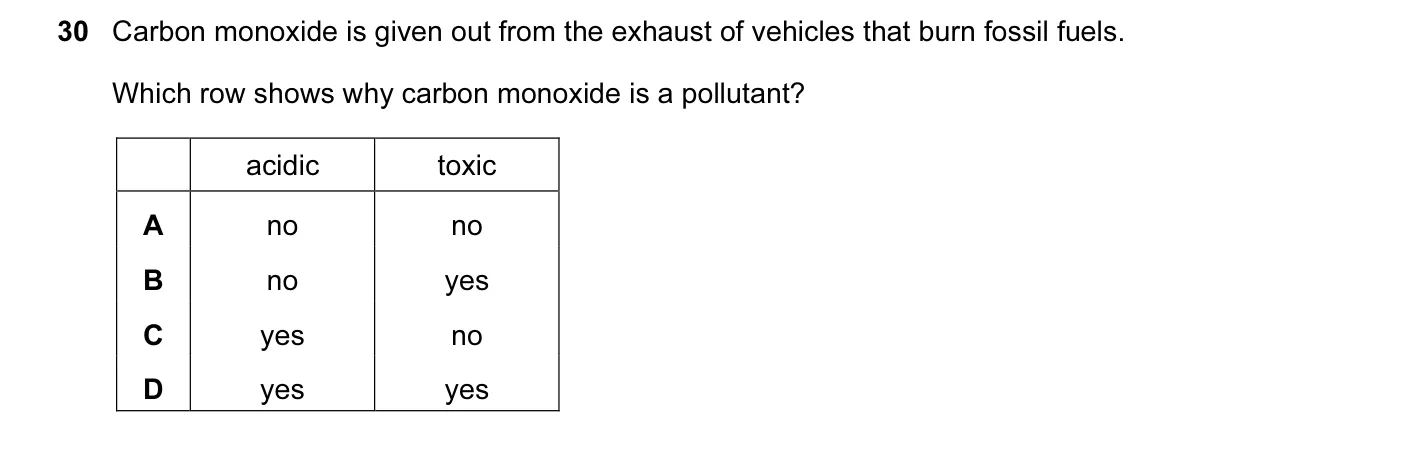 30 Carbon monoxide is given out from the exhaust of vehicles that burn fossil fuels.

Which row shows why carbon monoxide is a pollutant?

| | acidic | toxic |
|---|---|---|
| A | no | no |
| B | no | yes |
| C | yes | no |
| D | yes | yes |